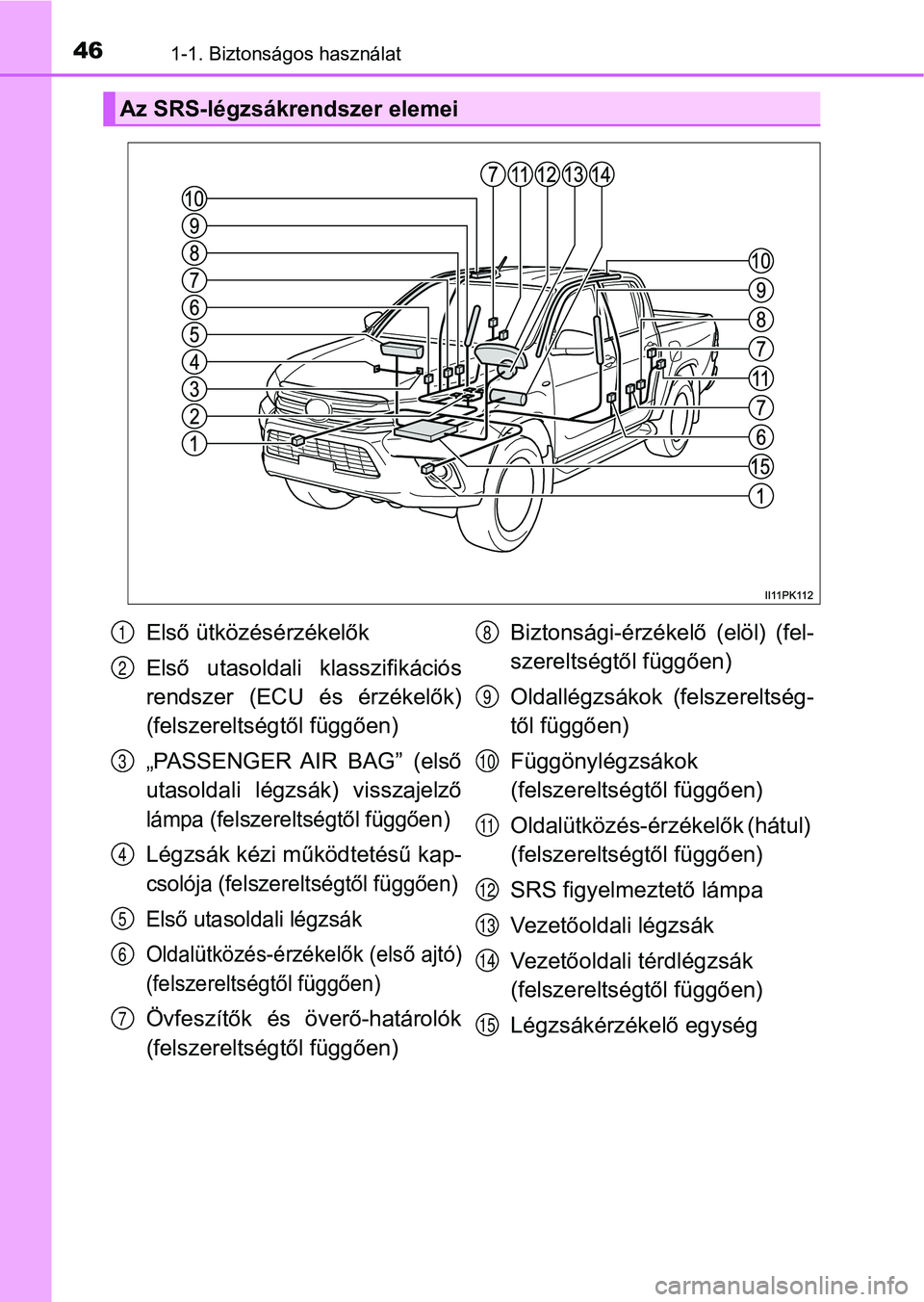 46 1-1. Biztonságos használat

Az SRS-légzsákrendszer elemei

7 11 12 13 14
10
9
8
7
6
5
4
3
2
1
10
9
8
7
11
7
6
15
1

II11PK112

1 Első ütközésérzékelők

2 Első utasoldali klasszifikációs rendszer (ECU és érzékelők) (felszereltségtől függően)

3 „PASSENGER AIR BAG” (első utasoldali légzsák) visszajelző lámpa (felszereltségtől függően)

4 Légzsák kézi működtetésű kapcsolója (felszereltségtől függően)

5 Első utasoldali légzsák

6 Oldalütközés-érzékelők (első ajtó) (felszereltségtől függően)

7 Övfeszítők és överő-határolók (felszereltségtől függően)

8 Biztonsági-érzékelő (elöl) (felszereltségtől függően)

9 Oldallégzsákok (felszereltségtől függően)

10 Függönylégzsákok (felszereltségtől függően)

11 Oldalütközés-érzékelők (hátul) (felszereltségtől függően)

12 SRS figyelmeztető lámpa

13 Vezetőoldali légzsák

14 Vezetőoldali térdlégzsák (felszereltségtől függően)

15 Légzsákérzékelő egység

carmanualsonline.info